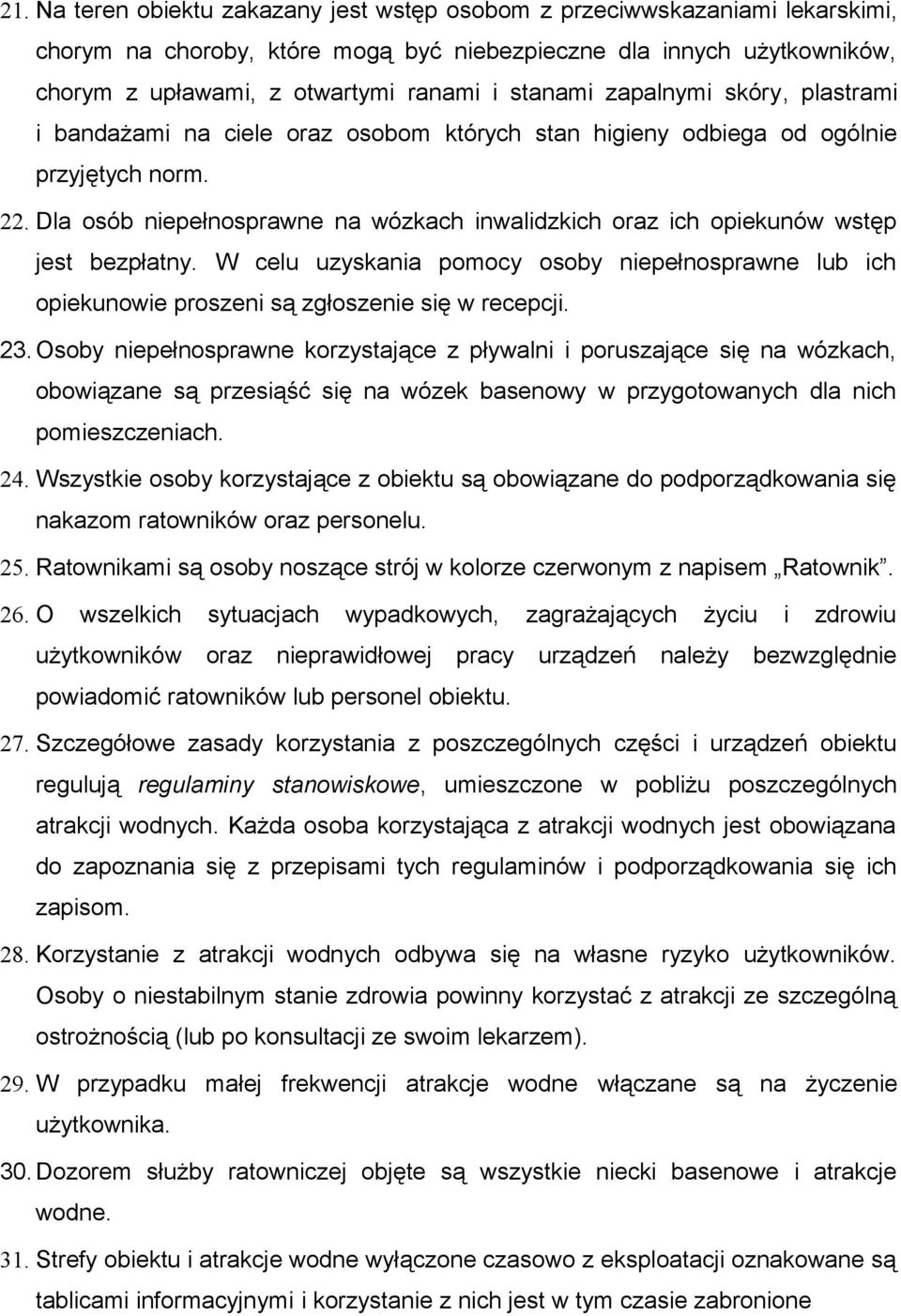 21. Na teren obiektu zakazany jest wstęp osobom z przeciwwskazaniami lekarskimi, chorym na choroby, które mogą być niebezpieczne dla innych użytkowników, chorym z upławami, z otwartymi ranami i stanami zapalnymi skóry, plastrami i bandażami na ciele oraz osobom których stan higieny odbiega od ogólnie przyjętych norm.

22. Dla osób niepełnosprawne na wózkach inwalidzkich oraz ich opiekunów wstęp jest bezpłatny. W celu uzyskania pomocy osoby niepełnosprawne lub ich opiekunowie proszeni są zgłoszenie się w recepcji.

23. Osoby niepełnosprawne korzystające z pływalni i poruszające się na wózkach, obowiązane są przesiąść się na wózek basenowy w przygotowanych dla nich pomieszczeniach.

24. Wszystkie osoby korzystające z obiektu są obowiązane do podporządkowania się nakazom ratowników oraz personelu.

25. Ratownikami są osoby noszące strój w kolorze czerwonym z napisem „Ratownik”.

26. O wszelkich sytuacjach wypadkowych, zagrażających życiu i zdrowiu użytkowników oraz nieprawidłowej pracy urządzeń należy bezwzględnie powiadomić ratowników lub personel obiektu.

27. Szczegółowe zasady korzystania z poszczególnych części i urządzeń obiektu regulują regulaminy stanowiskowe, umieszczone w pobliżu poszczególnych atrakcji wodnych. Każda osoba korzystająca z atrakcji wodnych jest obowiązana do zapoznania się z przepisami tych regulaminów i podporządkowania się ich zapisom.

28. Korzystanie z atrakcji wodnych odbywa się na własne ryzyko użytkowników. Osoby o niestabilnym stanie zdrowia powinny korzystać z atrakcji ze szczególną ostrożnością (lub po konsultacji ze swoim lekarzem).

29. W przypadku małej frekwencji atrakcje wodne włączane są na życzenie użytkownika.

30. Dozorem służby ratowniczej objęte są wszystkie niecki basenowe i atrakcje wodne.

31. Strefy obiektu i atrakcje wodne wyłączone czasowo z eksploatacji oznakowane są tablicami informacyjnymi i korzystanie z nich jest w tym czasie zabronione